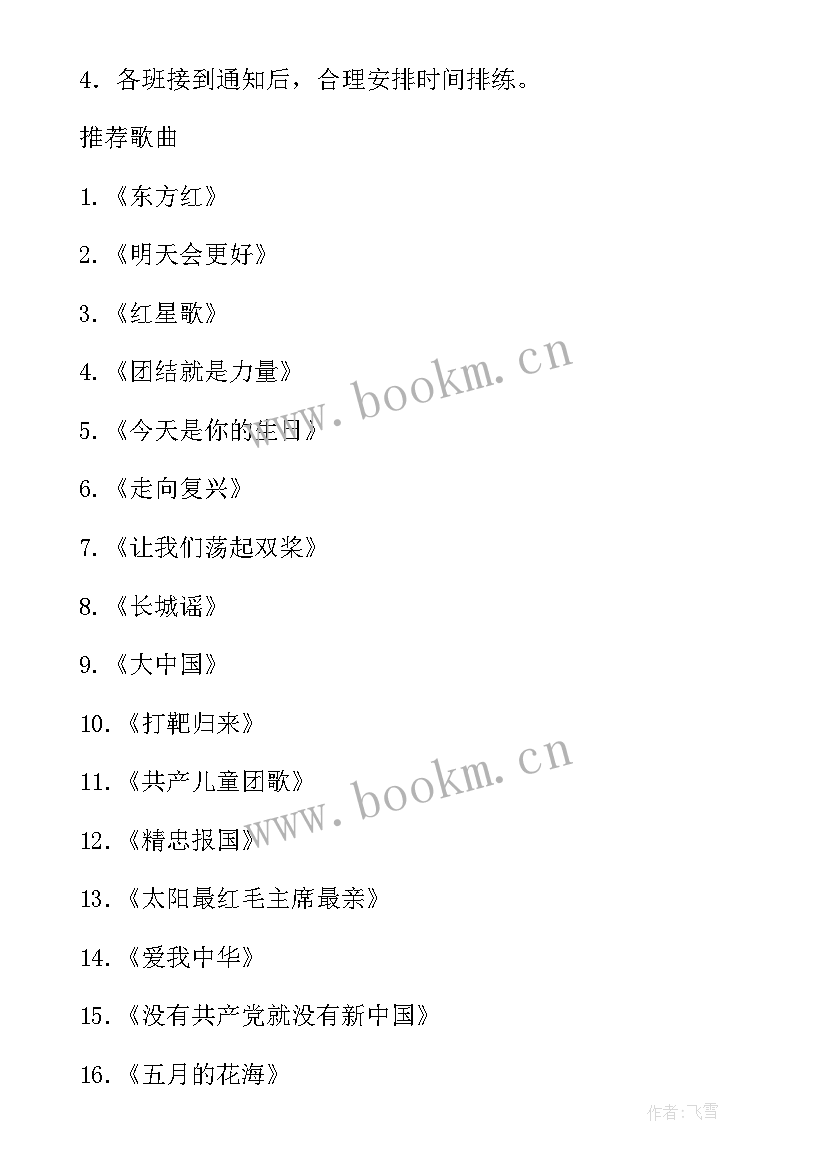 4．各班接到通知后，合理安排时间排练。

推荐歌曲

1.《东方红》

2.《明天会更好》

3.《红星歌》

4.《团结就是力量》

5.《今天是你的生日》

6.《走向复兴》

7.《让我们荡起双桨》

8.《长城谣》

9.《大中国》

10.《打靶归来》

11.《共产儿童团歌》

12.《精忠报国》

13.《太阳最红毛主席最亲》

14.《爱我中华》

15.《没有共产党就没有新中国》

16.《五月的花海》

www.bookm.cn

www.bookm.cn

作者：飞雪